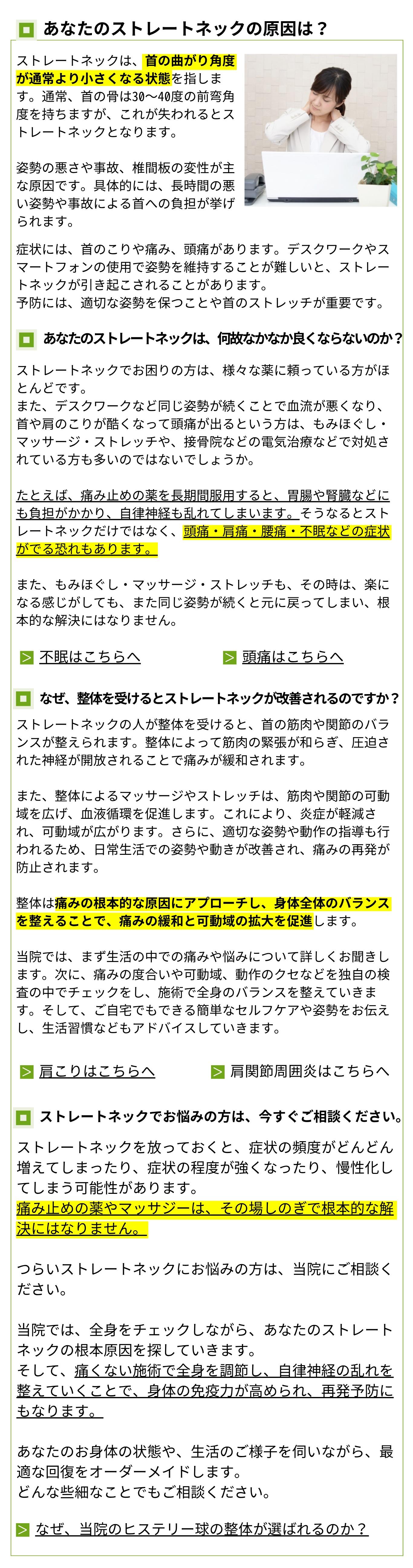 あなたのストレートネックの原因は？

ストレートネックは、首の曲がり角度が通常より小さくなる状態を指します。通常、首の骨は30〜40度の前弯角度を持ちますが、これが失われるとストレートネックとなります。

姿勢の悪さや事故、椎間板の変性が主な原因です。具体的には、長時間の悪い姿勢や事故による首への負担が挙げられます。

症状には、首のこりや痛み、頭痛があります。デスクワークやスマートフォンの使用で姿勢を維持することが難しいと、ストレートネックが引き起こされることがあります。
予防には、適切な姿勢を保つことや首のストレッチが重要です。

あなたのストレートネックは、何故なかなか良くならないのか？

ストレートネックでお困りの方は、様々な薬に頼っている方がほとんどです。
また、デスクワークなど同じ姿勢が続くことで血流が悪くなり、首や肩のこりが酷くなって頭痛が出るという方は、もみほぐし・マッサージ・ストレッチや、接骨院などの電気治療などで対処されている方も多いのではないでしょうか。

たとえば、痛み止めの薬を長期間服用すると、胃腸や腎臓などにも負担がかかり、自律神経も乱れてしまいます。そうなるとストレートネックだけではなく、頭痛・肩痛・腰痛・不眠などの症状がでる恐れもあります。

また、もみほぐし・マッサージ・ストレッチも、その時は、楽になる感じがしても、また同じ姿勢が続くと元に戻ってしまい、根本的な解決にはなりません。

不眠はこちらへ　頭痛はこちらへ

なぜ、整体を受けるとストレートネックが改善されるのですか？

ストレートネックの人が整体を受けると、首の筋肉や関節のバランスが整えられます。整体によって筋肉の緊張が和らぎ、圧迫された神経が開放されることで痛みが緩和されます。

また、整体によるマッサージやストレッチは、筋肉や関節の可動域を広げ、血液循環を促進します。これにより、炎症が軽減され、可動域が広がります。さらに、適切な姿勢や動作の指導も行われるため、日常生活での姿勢や動きが改善され、痛みの再発が防止されます。

整体は痛みの根本的な原因にアプローチし、身体全体のバランスを整えることで、痛みの緩和と可動域の拡大を促進します。

当院では、まず生活の中での痛みや悩みについて詳しくお聞きします。次に、痛みの度合いや可動域、動作のクセなどを独自の検査の中でチェックをし、施術で全身のバランスを整えていきます。そして、ご自宅でもできる簡単なセルフケアや姿勢をお伝えし、生活習慣などもアドバイスしていきます。

肩こりはこちらへ　肩関節周囲炎はこちらへ

ストレートネックでお悩みの方は、今すぐご相談ください。

ストレートネックを放っておくと、症状の頻度がどんどん増えてしまったり、症状の程度が強くなったり、慢性化してしまう可能性があります。
痛み止めの薬やマッサジーは、その場しのぎで根本的な解決にはなりません。

つらいストレートネックにお悩みの方は、当院にご相談ください。

当院では、全身をチェックしながら、あなたのストレートネックの根本原因を探していきます。
そして、痛くない施術で全身を調節し、自律神経の乱れを整えていくことで、身体の免疫力が高められ、再発予防にもなります。

あなたのお身体の状態や、生活のご様子を伺いながら、最適な回復をオーダーメイドします。
どんな些細なことでもご相談ください。

なぜ、当院のヒステリー球の整体が選ばれるのか？